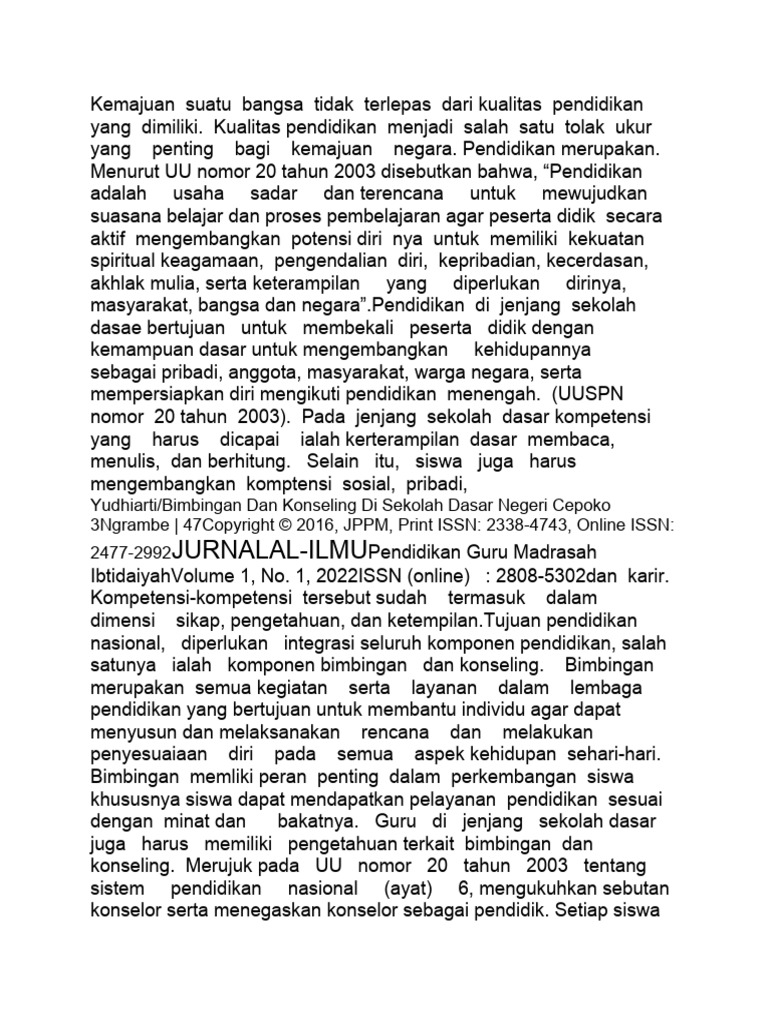 Kemajuan suatu bangsa tidak terlepas dari kualitas pendidikan yang dimiliki. Kualitas pendidikan menjadi salah satu tolak ukur yang penting bagi kemajuan negara. Pendidikan merupakan. Menurut UU nomor 20 tahun 2003 disebutkan bahwa, “Pendidikan adalah usaha sadar dan terencana untuk mewujudkan suasana belajar dan proses pembelajaran agar peserta didik secara aktif mengembangkan potensi diri nya untuk memiliki kekuatan spiritual keagamaan, pengendalian diri, kepribadian, kecerdasan, akhlak mulia, serta keterampilan yang diperlukan dirinya, masyarakat, bangsa dan negara”.Pendidikan di jenjang sekolah dasae bertujuan untuk membekali peserta didik dengan kemampuan dasar untuk mengembangkan kehidupannya sebagai pribadi, anggota, masyarakat, warga negara, serta mempersiapkan diri mengikuti pendidikan menengah. (UUSPN nomor 20 tahun 2003). Pada jenjang sekolah dasar kompetensi yang harus dicapai ialah kerterampilan dasar membaca, menulis, dan berhitung. Selain itu, siswa juga harus mengembangkan komptensi sosial, pribadi,
Yudhiarti/Bimbingan Dan Konseling Di Sekolah Dasar Negeri Cepoko 3Ngrambe | 47Copyright © 2016, JPPM, Print ISSN: 2338-4743, Online ISSN: 2477-2992JURNALAL-ILMUPendidikan Guru Madrasah IbtidaiyahVolume 1, No. 1, 2022ISSN (online) : 2808-5302dan karir. Kompetensi-kompetensi tersebut sudah termasuk dalam dimensi sikap, pengetahuan, dan ketempilan.Tujuan pendidikan nasional, diperlukan integrasi seluruh komponen pendidikan, salah satunya ialah komponen bimbingan dan konseling. Bimbingan merupakan semua kegiatan serta layanan dalam lembaga pendidikan yang bertujuan untuk membantu individu agar dapat menyusun dan melaksanakan rencana dan melakukan penyesuaiaan diri pada semua aspek kehidupan sehari-hari. Bimbingan memliki peran penting dalam perkembangan siswa khususnya siswa dapat mendapatkan pelayanan pendidikan sesuai dengan minat dan bakatnya. Guru di jenjang sekolah dasar juga harus memiliki pengetahuan terkait bimbingan dan konseling. Merujuk pada UU nomor 20 tahun 2003 tentang sistem pendidikan nasional (ayat) 6, mengukuhkan sebutan konselor serta menegaskan konselor sebagai pendidik. Setiap siswa